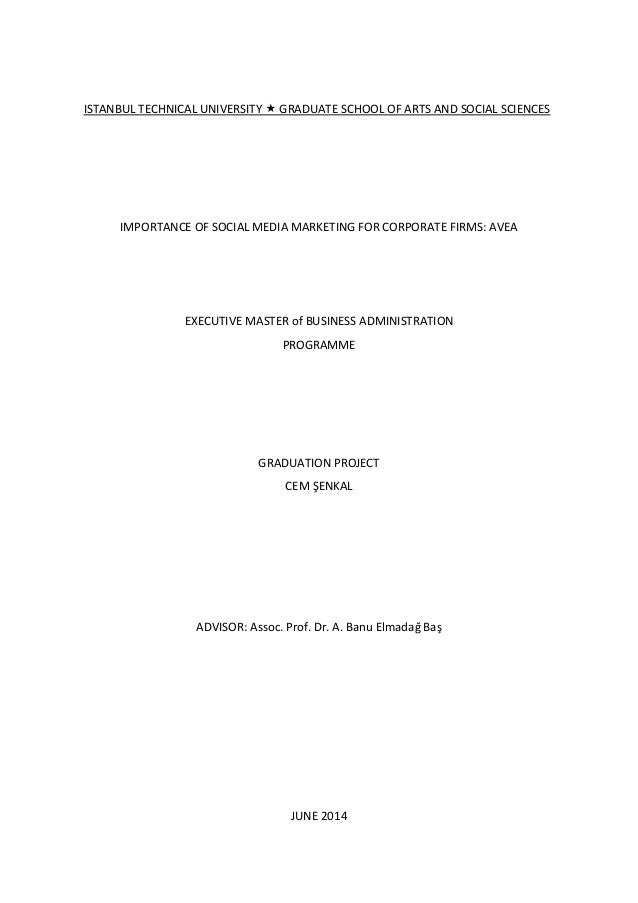 ISTANBUL TECHNICAL UNIVERSITY ★ GRADUATE SCHOOL OF ARTS AND SOCIAL SCIENCES

IMPORTANCE OF SOCIAL MEDIA MARKETING FOR CORPORATE FIRMS: AVEA

EXECUTIVE MASTER of BUSINESS ADMINISTRATION
PROGRAMME

GRADUATION PROJECT
CEM ŞENKAL

ADVISOR: Assoc. Prof. Dr. A. Banu Elmadağ Baş

JUNE 2014